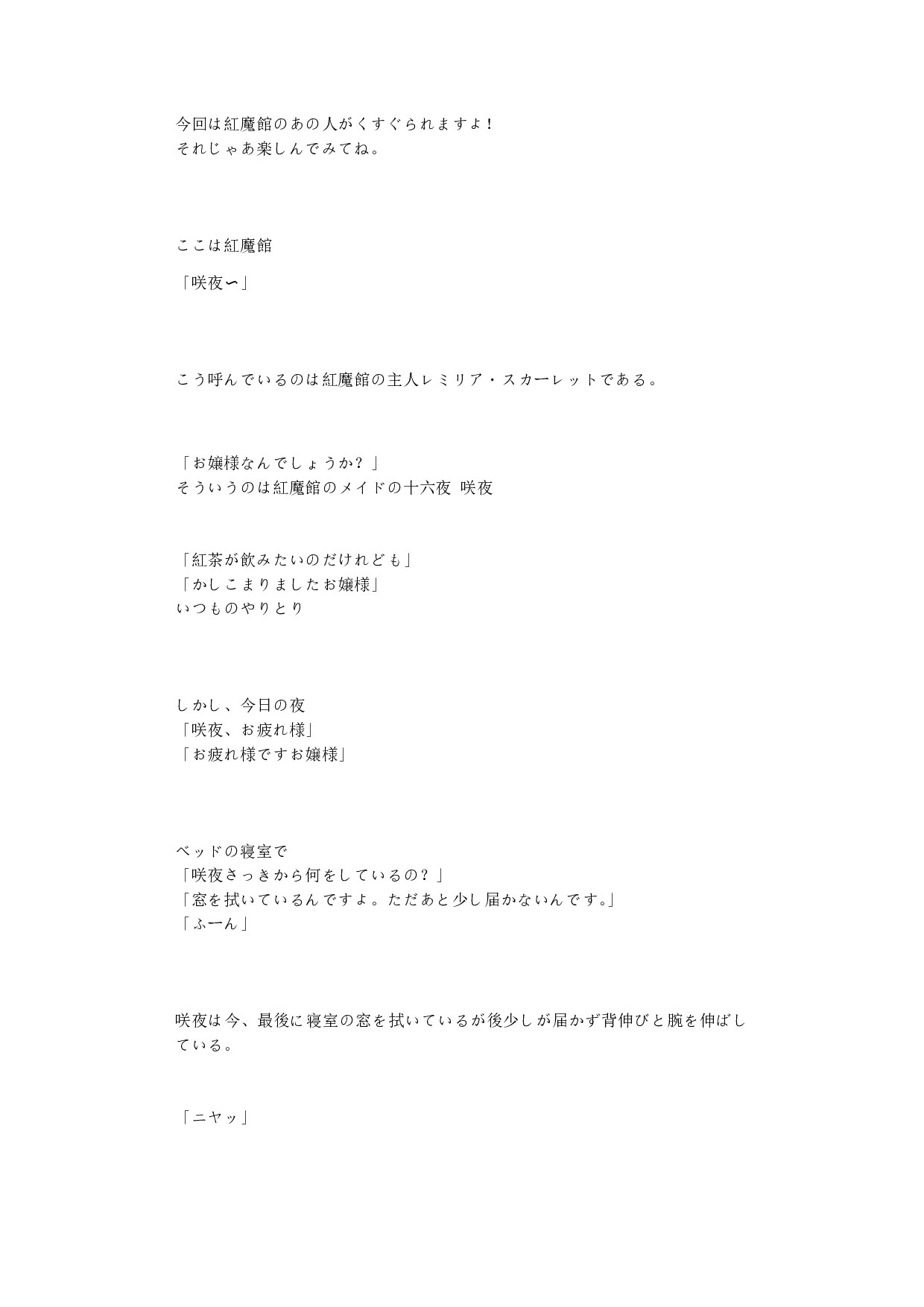 今回は紅魔館のあの人がくすぐられますよ！
それじゃあ楽しんでみてね。

ここは紅魔館

「咲夜〜」

こう呼んでいるのは紅魔館の主人レミリア・スカーレットである。

「お嬢様なんでしょうか？」
そういうのは紅魔館のメイドの十六夜 咲夜

「紅茶が飲みたいのだけれども」
「かしこまりましたお嬢様」
いつものやりとり

しかし、今日の夜
「咲夜、お疲れ様」
「お疲れ様ですお嬢様」

ベッドの寝室で
「咲夜さっきから何をしているの？」
「窓を拭いているんですよ。ただあと少し届かないんです。」
「ふーん」

咲夜は今、最後に寝室の窓を拭いているが後少しが届かず背伸びと腕を伸ばしている。

「ニヤッ」